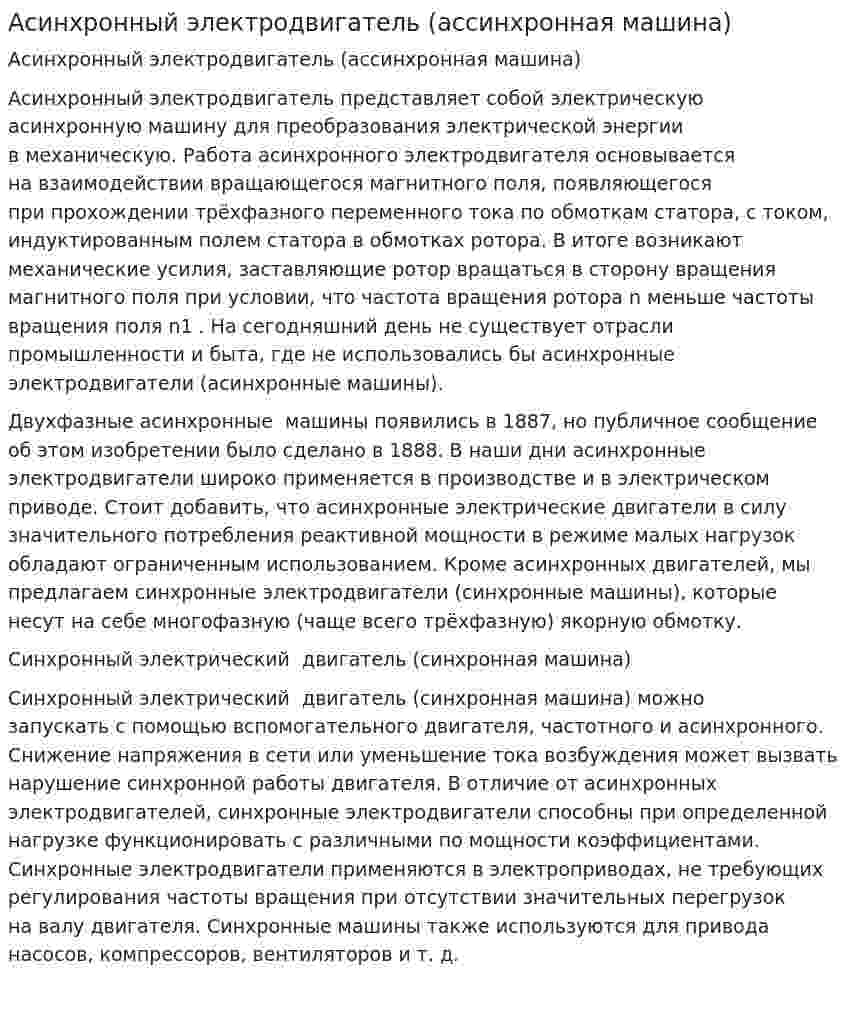 Асинхронный электродвигатель (ассинхронная машина)

Асинхронный электродвигатель (ассинхронная машина)

Асинхронный электродвигатель представляет собой электрическую асинхронную машину для преобразования электрической энергии в механическую. Работа асинхронного электродвигателя основывается на взаимодействии вращающегося магнитного поля, появляющегося при прохождении трёхфазного переменного тока по обмоткам статора, с током, индуктированным полем статора в обмотках ротора. В итоге возникают механические усилия, заставляющие ротор вращаться в сторону вращения магнитного поля при условии, что частота вращения ротора n меньше частоты вращения поля n1 . На сегодняшний день не существует отрасли промышленности и быта, где не использовались бы асинхронные электродвигатели (асинхронные машины).

Двухфазные асинхронные машины появились в 1887, но публичное сообщение об этом изобретении было сделано в 1888. В наши дни асинхронные электродвигатели широко применяется в производстве и в электрическом приводе. Стоит добавить, что асинхронные электрические двигатели в силу значительного потребления реактивной мощности в режиме малых нагрузок обладают ограниченным использованием. Кроме асинхронных двигателей, мы предлагаем синхронные электродвигатели (синхронные машины), которые несут на себе многофазную (чаще всего трёхфазную) якорную обмотку.

Синхронный электрический двигатель (синхронная машина)

Синхронный электрический двигатель (синхронная машина) можно запускать с помощью вспомогательного двигателя, частотного и асинхронного. Снижение напряжения в сети или уменьшение тока возбуждения может вызвать нарушение синхронной работы двигателя. В отличие от асинхронных электродвигателей, синхронные электродвигатели способны при определенной нагрузке функционировать с различными по мощности коэффициентами. Синхронные электродвигатели применяются в электроприводах, не требующих регулирования частоты вращения при отсутствии значительных перегрузок на валу двигателя. Синхронные машины также используются для привода насосов, компрессоров, вентиляторов и т. д.